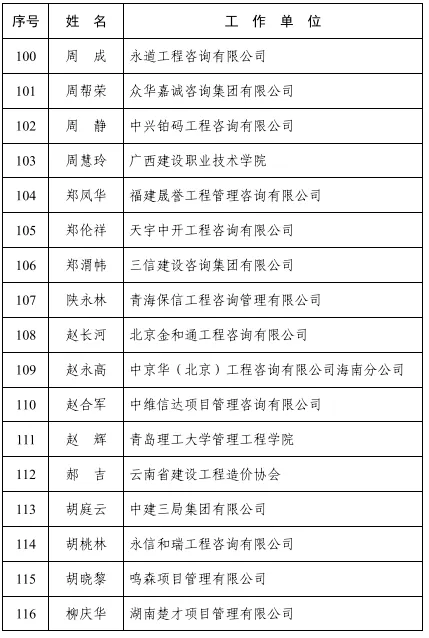 | 序号 | 姓 名 | 工 作 单 位 |
|---|---|---|
| 100 | 周 成 | 永道工程咨询有限公司 |
| 101 | 周帮荣 | 众华嘉诚咨询集团有限公司 |
| 102 | 周 静 | 中兴铂码工程咨询有限公司 |
| 103 | 周慧玲 | 广西建设职业技术学院 |
| 104 | 郑凤华 | 福建晟誉工程管理咨询有限公司 |
| 105 | 郑伦祥 | 天宇中开工程咨询有限公司 |
| 106 | 郑渭帏 | 三信建设咨询集团有限公司 |
| 107 | 陕永林 | 青海保信工程咨询管理有限公司 |
| 108 | 赵长河 | 北京金和通工程咨询有限公司 |
| 109 | 赵永高 | 中京华（北京）工程咨询有限公司海南分公司 |
| 110 | 赵合军 | 中维信达项目管理咨询有限公司 |
| 111 | 赵 辉 | 青岛理工大学管理工程学院 |
| 112 | 郝 吉 | 云南省建设工程造价协会 |
| 113 | 胡庭云 | 中建三局集团有限公司 |
| 114 | 胡桃林 | 永信和瑞工程咨询有限公司 |
| 115 | 胡晓黎 | 鸣森项目管理有限公司 |
| 116 | 柳庆华 | 湖南楚才项目管理有限公司 |